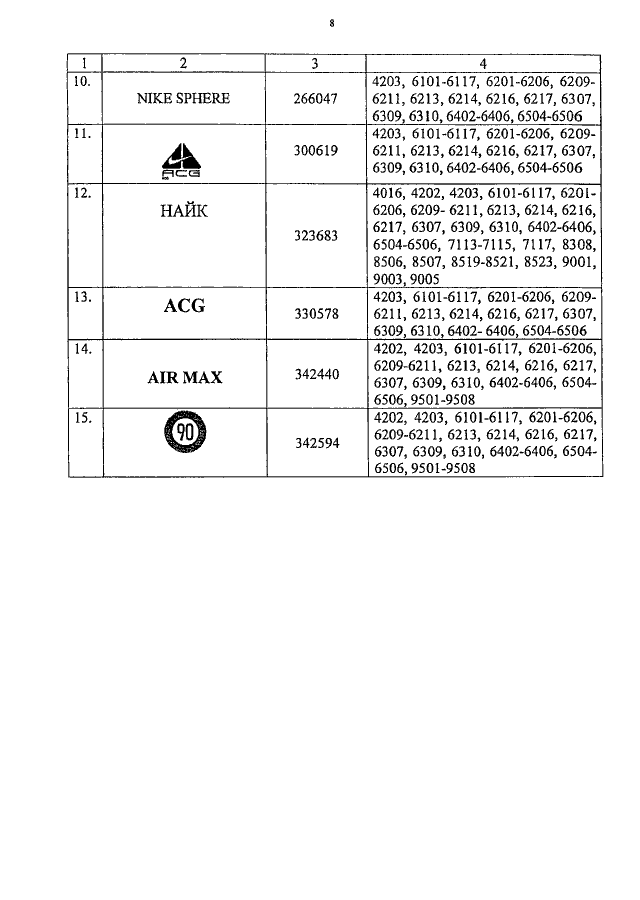 8

| 1 | 2 | 3 | 4 |
|---|---|---|---|
| 10. | NIKE SPHERE | 266047 | 4203, 6101-6117, 6201-6206, 6209-6211, 6213, 6214, 6216, 6217, 6307, 6309, 6310, 6402-6406, 6504-6506 |
| 11. | ACG | 300619 | 4203, 6101-6117, 6201-6206, 6209-6211, 6213, 6214, 6216, 6217, 6307, 6309, 6310, 6402-6406, 6504-6506 |
| 12. | НАЙК | 323683 | 4016, 4202, 4203, 6101-6117, 6201-6206, 6209- 6211, 6213, 6214, 6216, 6217, 6307, 6309, 6310, 6402-6406, 6504-6506, 7113-7115, 7117, 8308, 8506, 8507, 8519-8521, 8523, 9001, 9003, 9005 |
| 13. | ACG | 330578 | 4203, 6101-6117, 6201-6206, 6209-6211, 6213, 6214, 6216, 6217, 6307, 6309, 6310, 6402- 6406, 6504-6506 |
| 14. | AIR MAX | 342440 | 4202, 4203, 6101-6117, 6201-6206, 6209-6211, 6213, 6214, 6216, 6217, 6307, 6309, 6310, 6402-6406, 6504-6506, 9501-9508 |
| 15. | 90 | 342594 | 4202, 4203, 6101-6117, 6201-6206, 6209-6211, 6213, 6214, 6216, 6217, 6307, 6309, 6310, 6402-6406, 6504-6506, 9501-9508 |